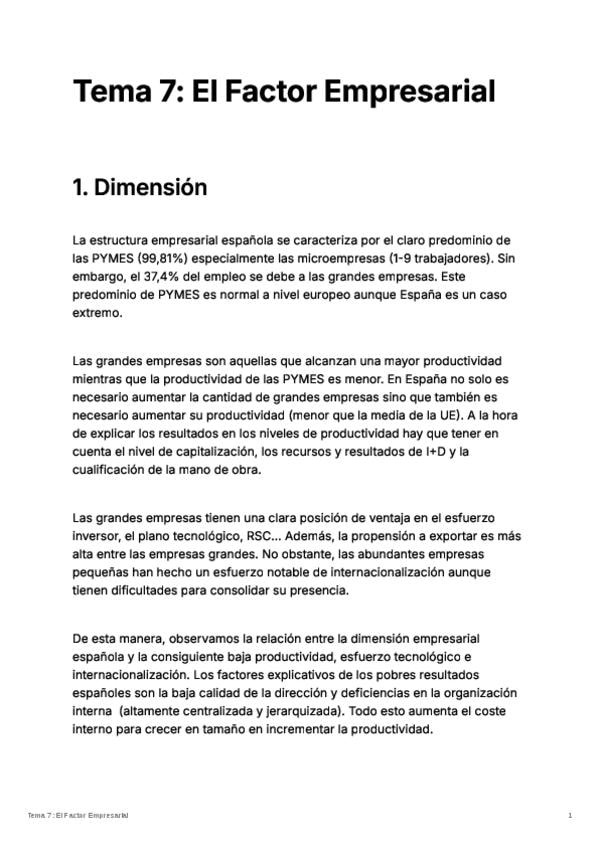 Tema 7: El Factor Empresarial

1. Dimensión

La estructura empresarial española se caracteriza por el claro predominio de las PYMES (99,81%) especialmente las microempresas (1-9 trabajadores). Sin embargo, el 37,4% del empleo se debe a las grandes empresas. Este predominio de PYMES es normal a nivel europeo aunque España es un caso extremo.

Las grandes empresas son aquellas que alcanzan una mayor productividad mientras que la productividad de las PYMES es menor. En España no solo es necesario aumentar la cantidad de grandes empresas sino que también es necesario aumentar su productividad (menor que la media de la UE). A la hora de explicar los resultados en los niveles de productividad hay que tener en cuenta el nivel de capitalización, los recursos y resultados de I+D y la cualificación de la mano de obra.

Las grandes empresas tienen una clara posición de ventaja en el esfuerzo inversor, el plano tecnológico, RSC... Además, la propensión a exportar es más alta entre las empresas grandes. No obstante, las abundantes empresas pequeñas han hecho un esfuerzo notable de internacionalización aunque tienen dificultades para consolidar su presencia.

De esta manera, observamos la relación entre la dimensión empresarial española y la consiguiente baja productividad, esfuerzo tecnológico e internacionalización. Los factores explicativos de los pobres resultados españoles son la baja calidad de la dirección y deficiencias en la organización interna (altamente centralizada y jerarquizada). Todo esto aumenta el coste interno para crecer en tamaño en incrementar la productividad.

Tema 7: El Factor Empresarial

1